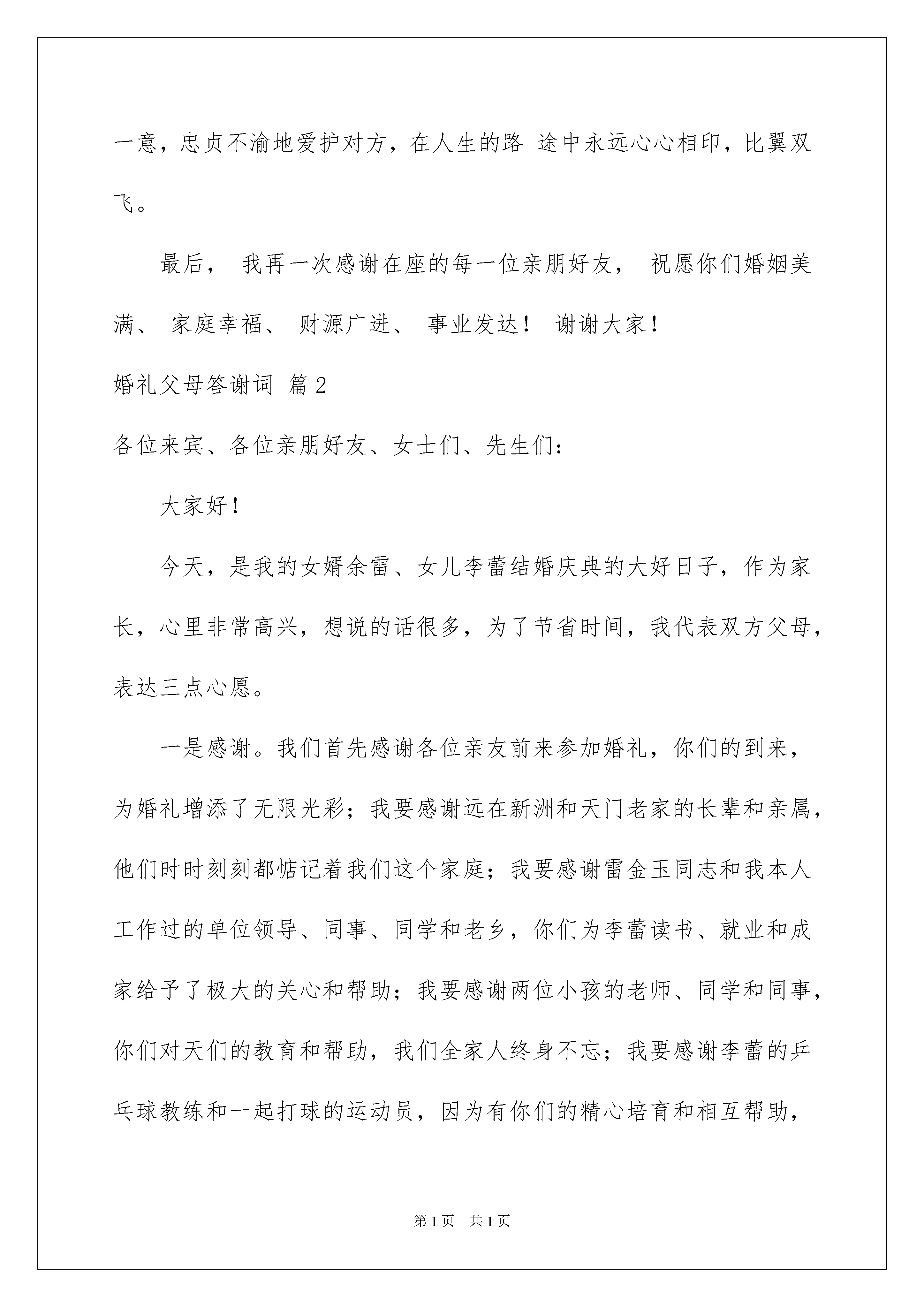 一意，忠贞不渝地爱护对方，在人生的路 途中永远心心相印，比翼双飞。

最后， 我再一次感谢在座的每一位亲朋好友， 祝愿你们婚姻美满、 家庭幸福、 财源广进、 事业发达！ 谢谢大家！

婚礼父母答谢词 篇2

各位来宾、各位亲朋好友、女士们、先生们：

大家好！

今天，是我的女婿余雷、女儿李蕾结婚庆典的大好日子，作为家长，心里非常高兴，想说的话很多，为了节省时间，我代表双方父母，表达三点心愿。

一是感谢。我们首先感谢各位亲友前来参加婚礼，你们的到来，为婚礼增添了无限光彩；我要感谢远在新洲和天门老家的长辈和亲属，他们时时刻刻都惦记着我们这个家庭；我要感谢雷金玉同志和我本人工作过的单位领导、同事、同学和老乡，你们为李蕾读书、就业和成家给予了极大的关心和帮助；我要感谢两位小孩的老师、同学和同事，你们对天们的教育和帮助，我们全家人终身不忘；我要感谢李蕾的乒乓球教练和一起打球的运动员，因为有你们的精心培育和相互帮助，

第1页 共1页